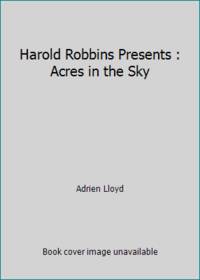 Harold Robbins Presents : Acres in the Sky

Adrien Lloyd

Book cover image unavailable